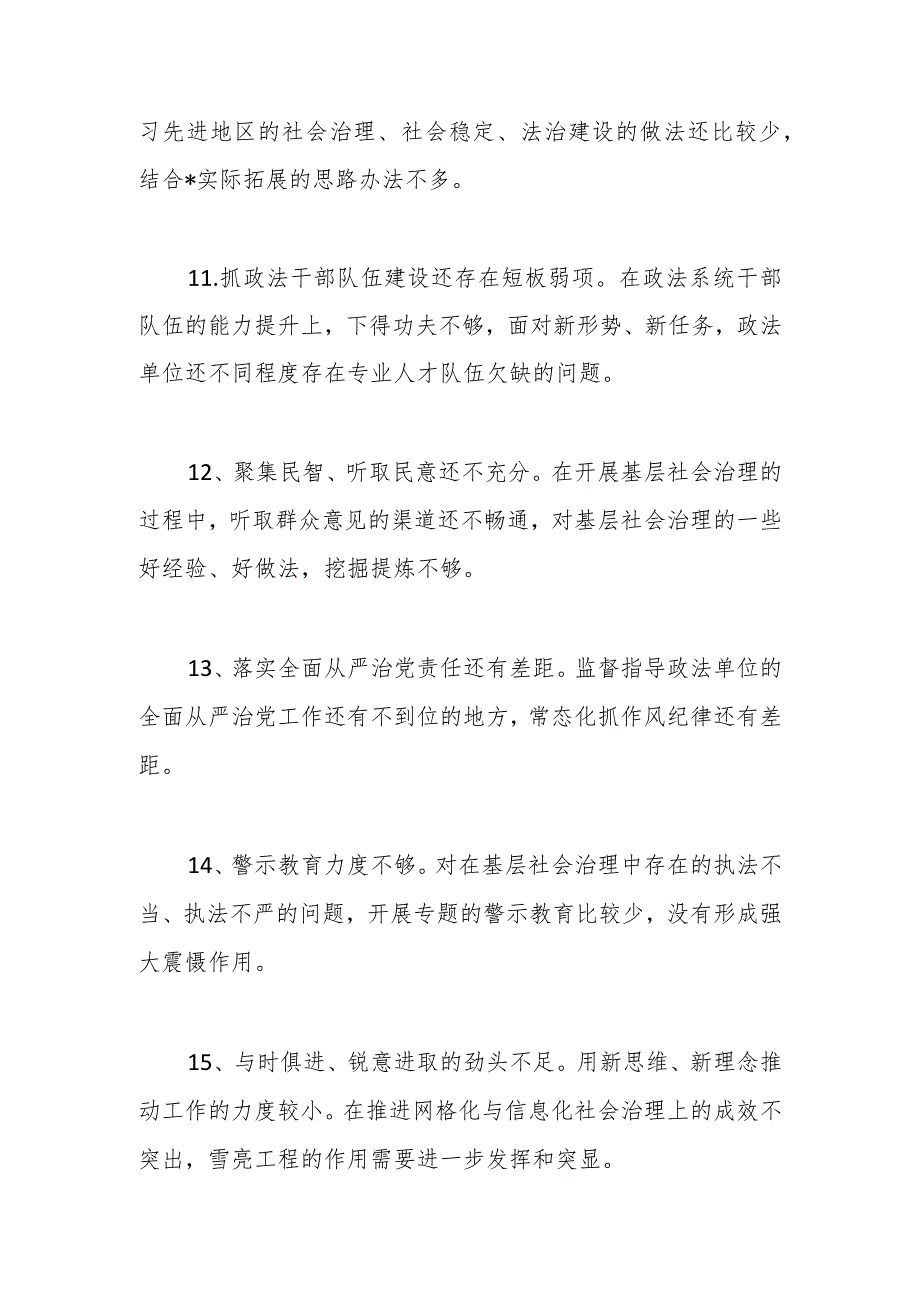 习先进地区的社会治理、社会稳定、法治建设的做法还比较少，结合*实际拓展的思路办法不多。

11.抓政法干部队伍建设还存在短板弱项。在政法系统干部队伍的能力提升上，下得功夫不够，面对新形势、新任务，政法单位还不同程度存在专业人才队伍欠缺的问题。

12、聚集民智、听取民意还不充分。在开展基层社会治理的过程中，听取群众意见的渠道还不畅通，对基层社会治理的一些好经验、好做法，挖掘提炼不够。

13、落实全面从严治党责任还有差距。监督指导政法单位的全面从严治党工作还有不到位的地方，常态化抓作风纪律还有差距。

14、警示教育力度不够。对在基层社会治理中存在的执法不当、执法不严的问题，开展专题的警示教育比较少，没有形成强大震慑作用。

15、与时俱进、锐意进取的劲头不足。用新思维、新理念推动工作的力度较小。在推进网格化与信息化社会治理上的成效不突出，雪亮工程的作用需要进一步发挥和突显。